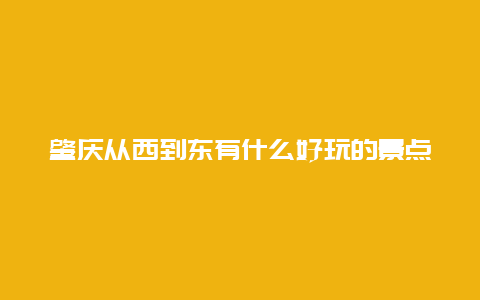 肇庆从西到东有什么好玩的景点